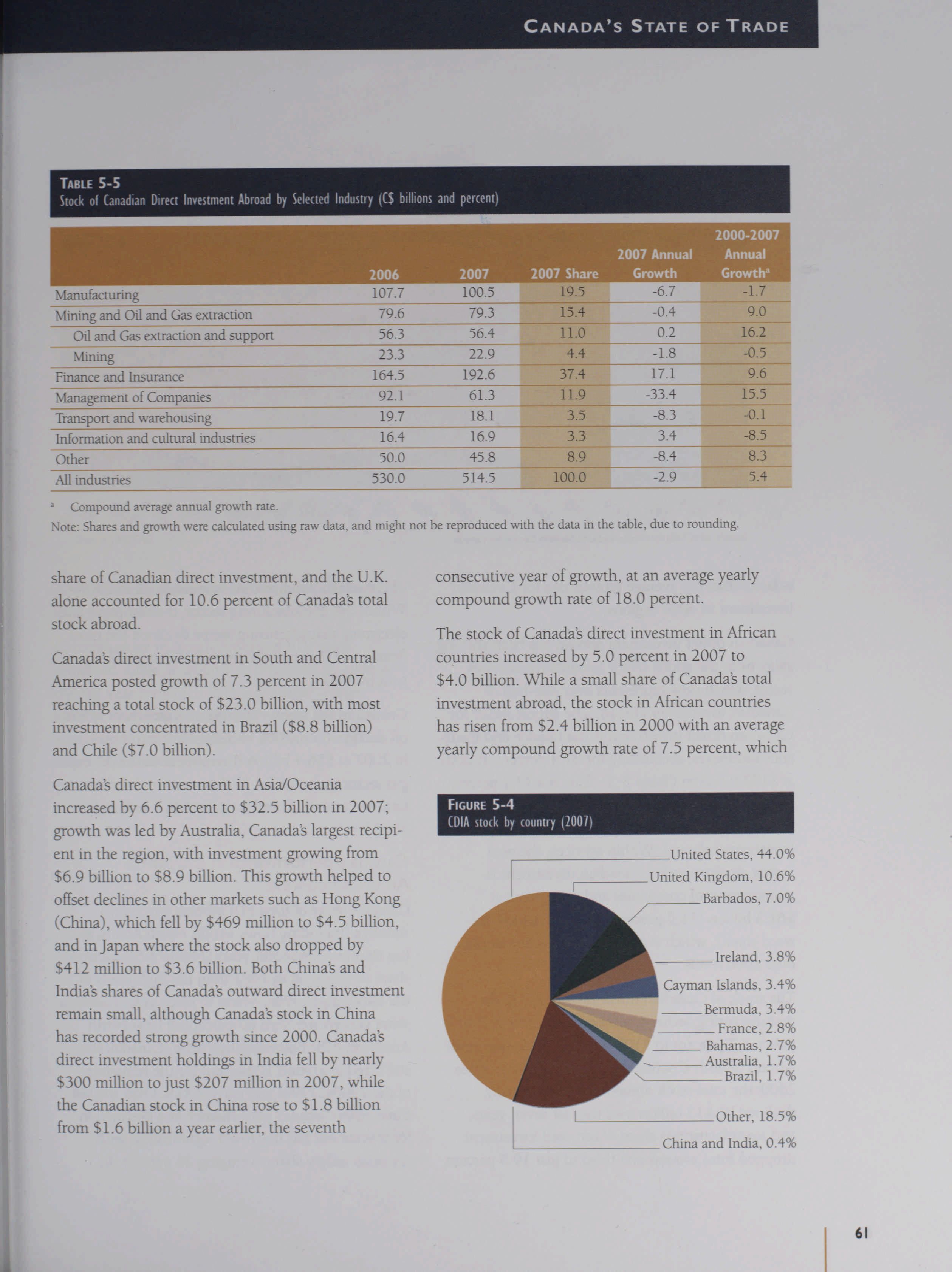 CANADA'S STATE OF TRADE

TABLE 5-5
Stock of Canadian Direct Investment Abroad by Selected Industry (C$ billions and percent)

| | 2006 | 2007 | 2007 Share | 2007 Annual Growth | 2000-2007 Annual Growth$^a$ |
|---|---|---|---|---|---|
| Manufacturing | 107.7 | 100.5 | 19.5 | -6.7 | -1.7 |
| Mining and Oil and Gas extraction | 79.6 | 79.3 | 15.4 | -0.4 | 9.0 |
| Oil and Gas extraction and support | 56.3 | 56.4 | 11.0 | 0.2 | 16.2 |
| Mining | 23.3 | 22.9 | 4.4 | -1.8 | -0.5 |
| Finance and Insurance | 164.5 | 192.6 | 37.4 | 17.1 | 9.6 |
| Management of Companies | 92.1 | 61.3 | 11.9 | -33.4 | 15.5 |
| Transport and warehousing | 19.7 | 18.1 | 3.5 | -8.3 | -0.1 |
| Information and cultural industries | 16.4 | 16.9 | 3.3 | 3.4 | -8.5 |
| Other | 50.0 | 45.8 | 8.9 | -8.4 | 8.3 |
| All industries | 530.0 | 514.5 | 100.0 | -2.9 | 5.4 |

$^a$ Compound average annual growth rate.
Note: Shares and growth were calculated using raw data, and might not be reproduced with the data in the table, due to rounding.

share of Canadian direct investment, and the U.K. alone accounted for 10.6 percent of Canada's total stock abroad.

Canada's direct investment in South and Central America posted growth of 7.3 percent in 2007 reaching a total stock of $23.0 billion, with most investment concentrated in Brazil ($8.8 billion) and Chile ($7.0 billion).

Canada's direct investment in Asia/Oceania increased by 6.6 percent to $32.5 billion in 2007; growth was led by Australia, Canada's largest recipient in the region, with investment growing from $6.9 billion to $8.9 billion. This growth helped to offset declines in other markets such as Hong Kong (China), which fell by $469 million to $4.5 billion, and in Japan where the stock also dropped by $412 million to $3.6 billion. Both China's and India's shares of Canada's outward direct investment remain small, although Canada's stock in China has recorded strong growth since 2000. Canada's direct investment holdings in India fell by nearly $300 million to just $207 million in 2007, while the Canadian stock in China rose to $1.8 billion from $1.6 billion a year earlier, the seventh consecutive year of growth, at an average yearly compound growth rate of 18.0 percent.

The stock of Canada's direct investment in African countries increased by 5.0 percent in 2007 to $4.0 billion. While a small share of Canada's total investment abroad, the stock in African countries has risen from $2.4 billion in 2000 with an average yearly compound growth rate of 7.5 percent, which

FIGURE 5-4
CDIA stock by country (2007)

United States, 44.0%
United Kingdom, 10.6%
Barbados, 7.0%
Ireland, 3.8%
Cayman Islands, 3.4%
Bermuda, 3.4%
France, 2.8%
Bahamas, 2.7%
Australia, 1.7%
Brazil, 1.7%
Other, 18.5%
China and India, 0.4%

61